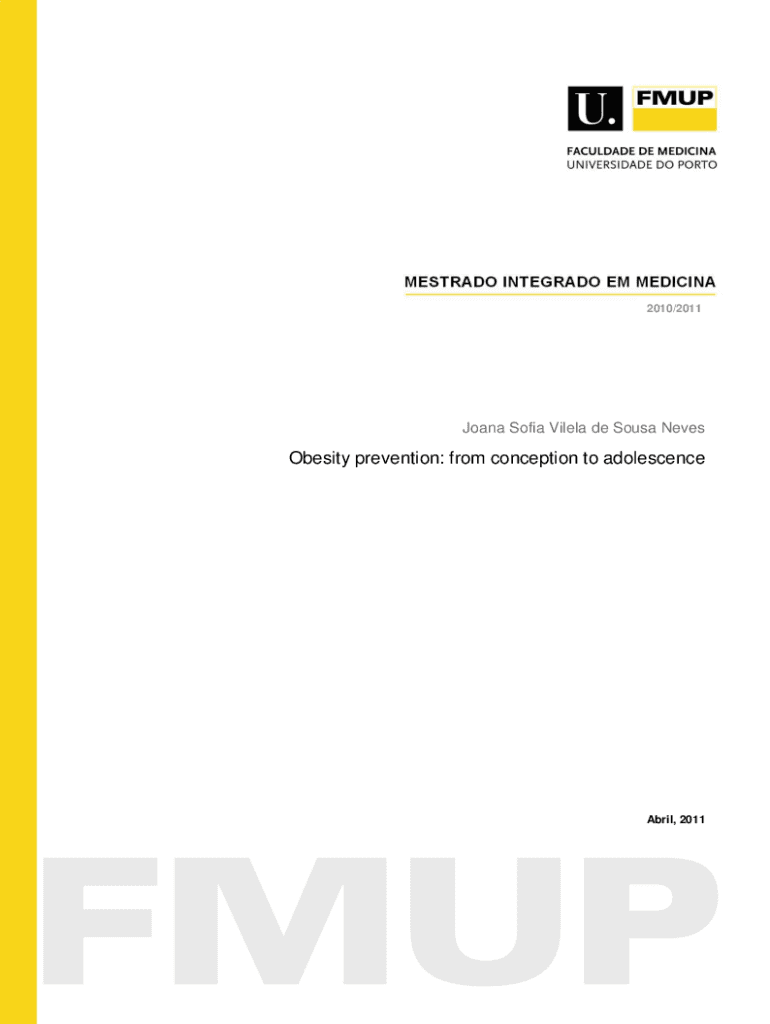 U. FMUP

FACULDADE DE MEDICINA
UNIVERSIDADE DO PORTO

MESTRADO INTEGRADO EM MEDICINA

2010/2011

Joana Sofia Vilela de Sousa Neves

Obesity prevention: from conception to adolescence

Abril, 2011

FMUP